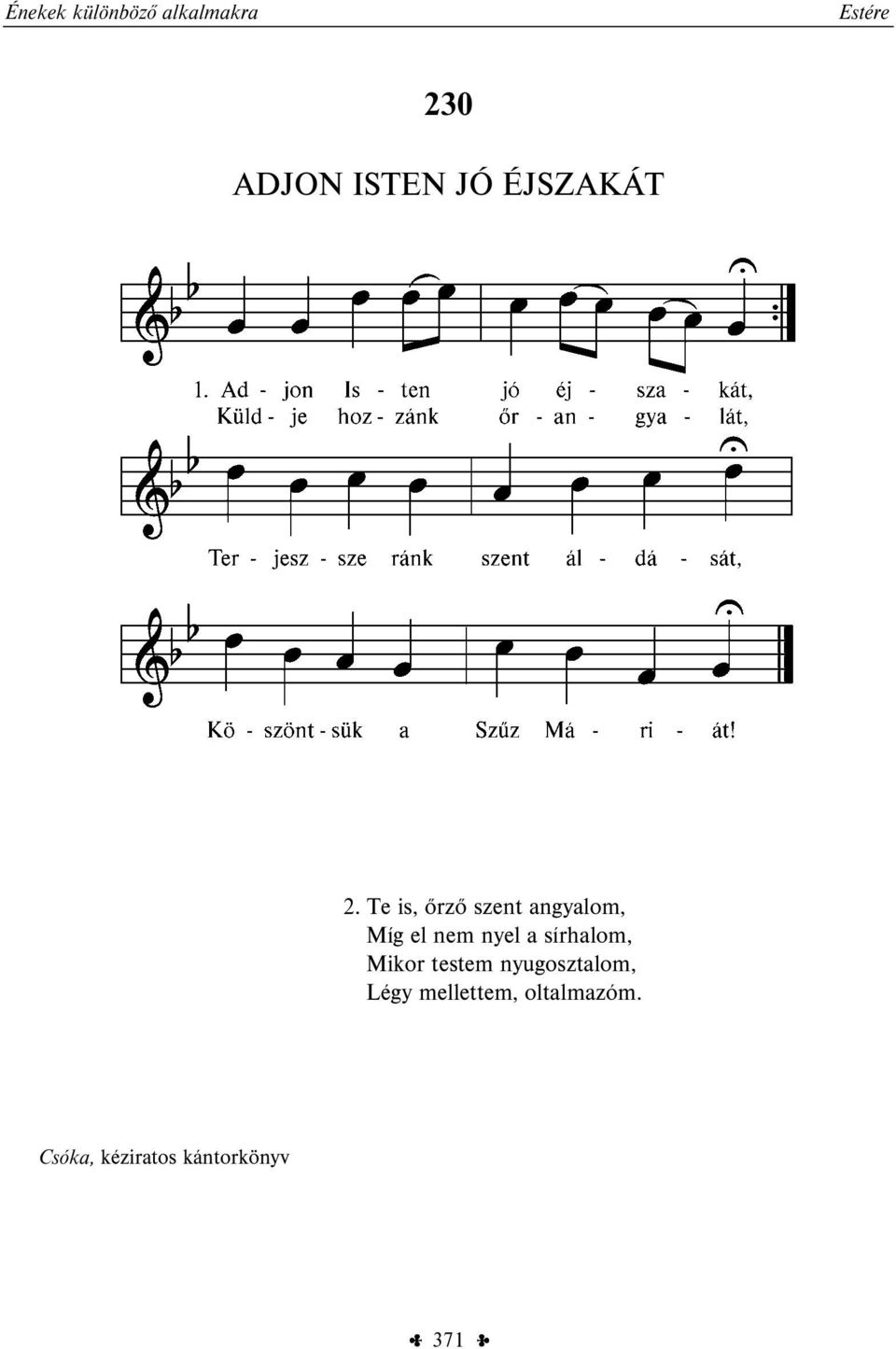 Énekek különböző alkalmakra    Estére

230

ADJON ISTEN JÓ ÉJSZAKÁT

1. Ad - jon Is - ten jó éj - sza - kát,
Küld - je hoz - zánk őr - an - gya - lát,

Ter - jesz - sze ránk szent ál - dá - sát,

Kö - szönt - sük a Szűz Má - ri - át!

2. Te is, őrző szent angyalom,
Míg el nem nyel a sírhalom,
Mikor testem nyugosztalom,
Légy mellettem, oltalmazóm.

Csóka, kéziratos kántorkönyv

371